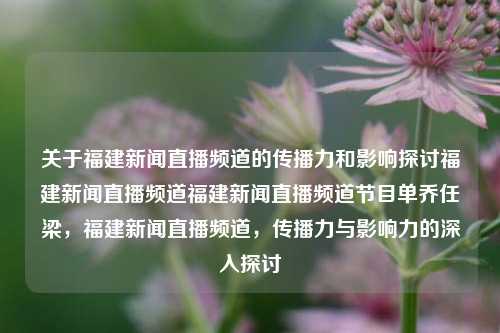 关于福建新闻直播频道的传播力和影响探讨福建新闻直播频道福建新闻直播频道节目单乔任梁，福建新闻直播频道，传播力与影响力的深入探讨